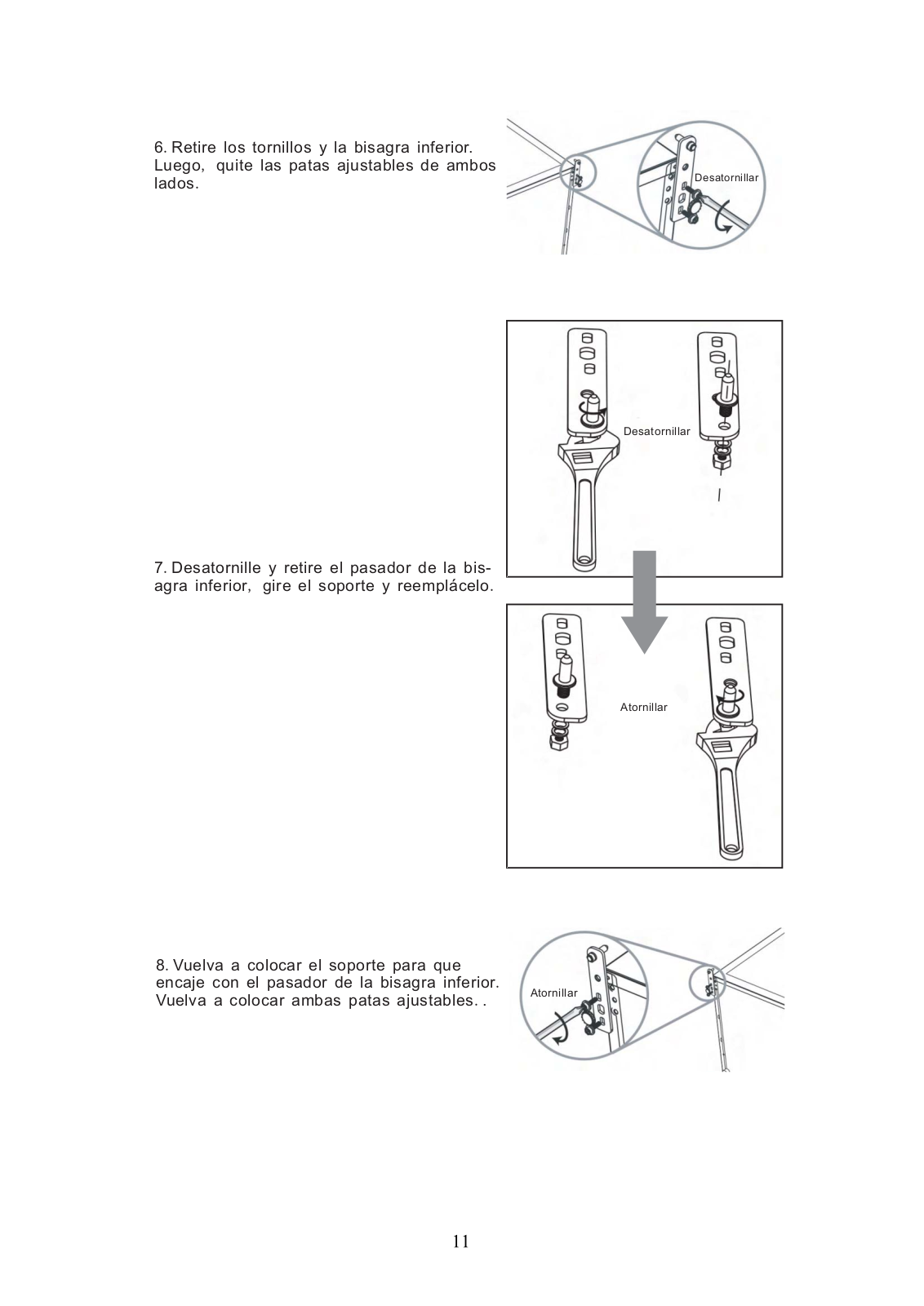 6. Retire los tornillos y la bisagra inferior. Luego, quite las patas ajustables de ambos lados.

Desatornillar

Desatornillar

7. Desatornille y retire el pasador de la bisagra inferior, gire el soporte y reemplácelo.

Atornillar

8. Vuelva a colocar el soporte para que encaje con el pasador de la bisagra inferior. Vuelva a colocar ambas patas ajustables. .

Atornillar

11